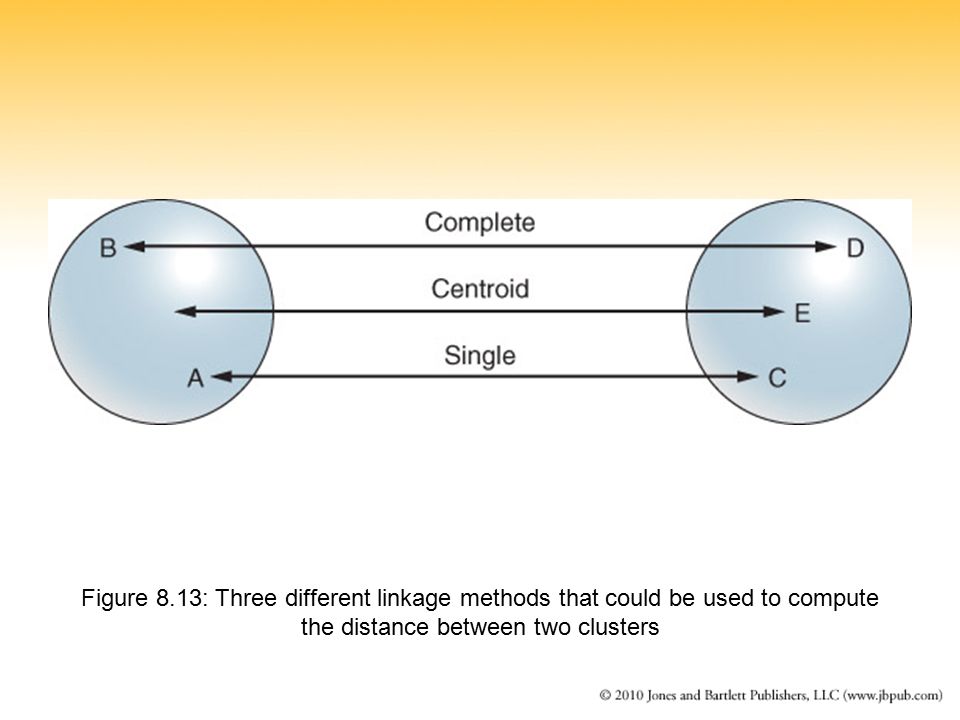 Complete

B

D

Centroid

E

Single

A

C

Figure 8.13: Three different linkage methods that could be used to compute the distance between two clusters

© 2010 Jones and Bartlett Publishers, LLC (www.jbpub.com)